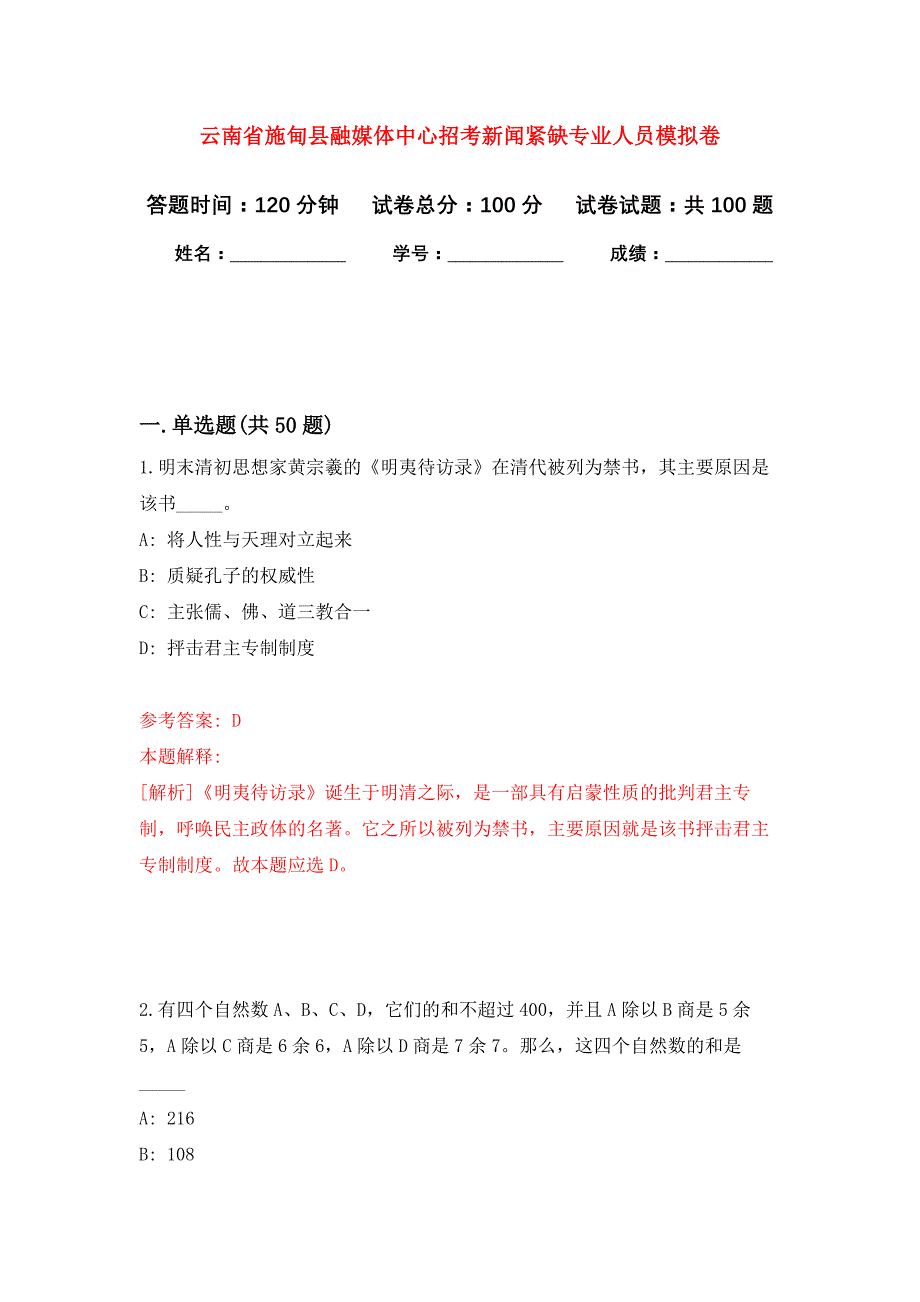 云南省施甸县融媒体中心招考新闻紧缺专业人员模拟卷

答题时间：120 分钟　试卷总分：100 分　试卷试题：共 100 题

姓名：____________　学号：____________　成绩：___________

一. 单选题(共 50 题)

1. 明末清初思想家黄宗羲的《明夷待访录》在清代被列为禁书，其主要原因是该书_____。

A: 将人性与天理对立起来

B: 质疑孔子的权威性

C: 主张儒、佛、道三教合一

D: 抨击君主专制制度

参考答案: D

本题解释:

[解析]《明夷待访录》诞生于明清之际，是一部具有启蒙性质的批判君主专制，呼唤民主政体的名著。它之所以被列为禁书，主要原因就是该书抨击君主专制制度。故本题应选 D。

2. 有四个自然数 A、B、C、D，它们的和不超过 400，并且 A 除以 B 商是 5 余 5，A 除以 C 商是 6 余 6，A 除以 D 商是 7 余 7。那么，这四个自然数的和是_____

A: 216

B: 108